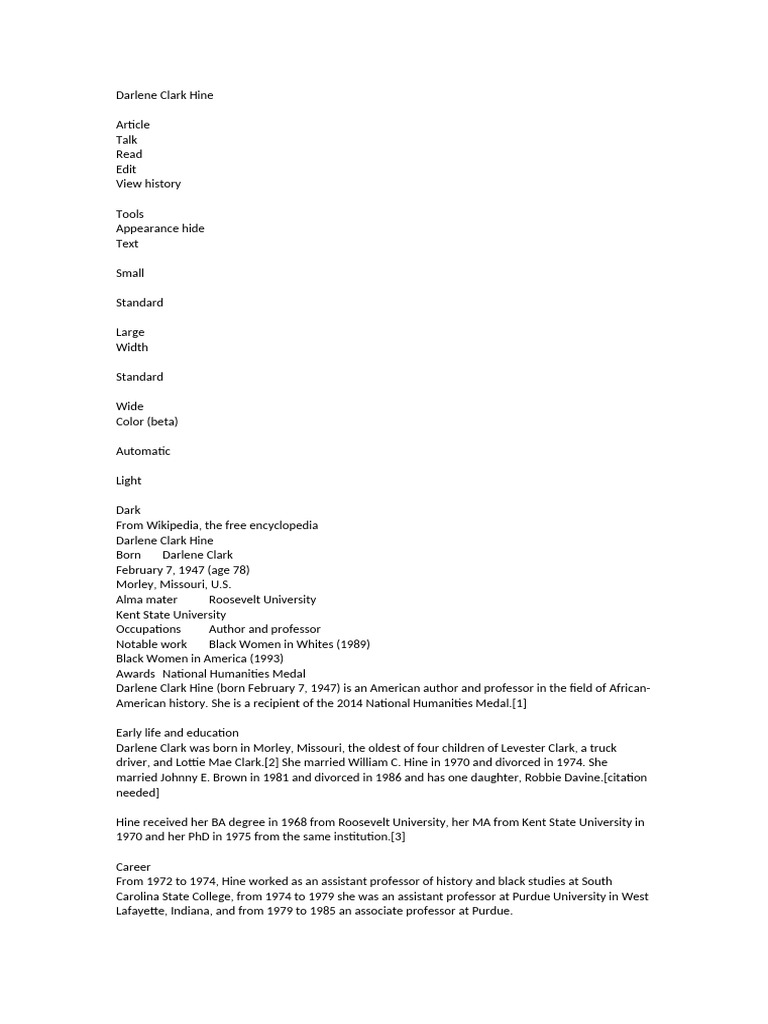 Darlene Clark Hine

Article
Talk
Read
Edit
View history

Tools
Appearance hide
Text

Small

Standard

Large
Width

Standard

Wide
Color (beta)

Automatic

Light

Dark
From Wikipedia, the free encyclopedia
Darlene Clark Hine
Born Darlene Clark
February 7, 1947 (age 78)
Morley, Missouri, U.S.
Alma mater Roosevelt University
Kent State University
Occupations Author and professor
Notable work Black Women in Whites (1989)
Black Women in America (1993)
Awards National Humanities Medal
Darlene Clark Hine (born February 7, 1947) is an American author and professor in the field of African-American history. She is a recipient of the 2014 National Humanities Medal.[1]

Early life and education
Darlene Clark was born in Morley, Missouri, the oldest of four children of Levester Clark, a truck driver, and Lottie Mae Clark.[2] She married William C. Hine in 1970 and divorced in 1974. She married Johnny E. Brown in 1981 and divorced in 1986 and has one daughter, Robbie Davine.[citation needed]

Hine received her BA degree in 1968 from Roosevelt University, her MA from Kent State University in 1970 and her PhD in 1975 from the same institution.[3]

Career
From 1972 to 1974, Hine worked as an assistant professor of history and black studies at South Carolina State College, from 1974 to 1979 she was an assistant professor at Purdue University in West Lafayette, Indiana, and from 1979 to 1985 an associate professor at Purdue.